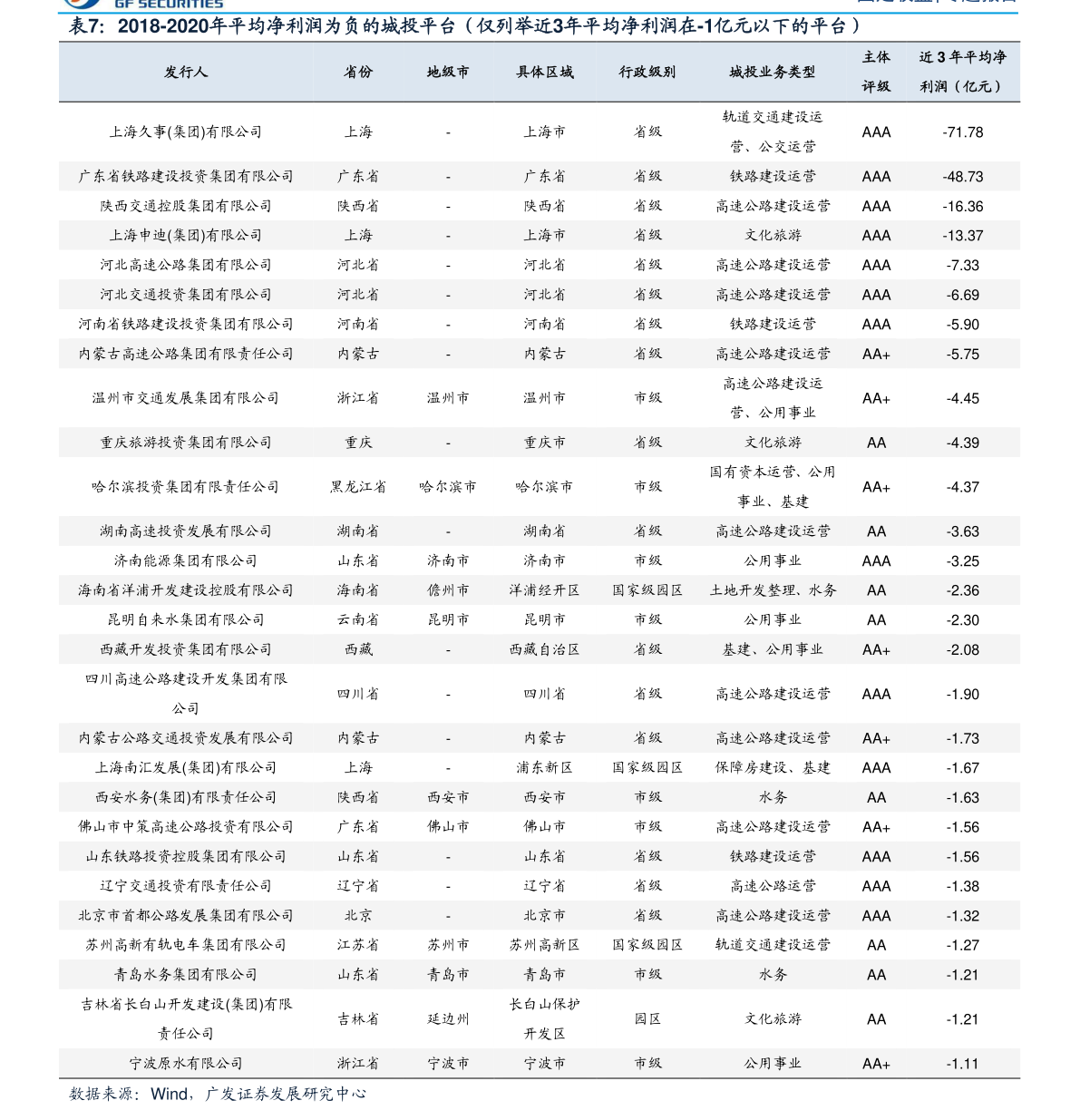 GF SECURITIES

表7：2018-2020年平均净利润为负的城投平台（仅列举近3年平均净利润在-1亿元以下的平台）

| 发行人 | 省份 | 地级市 | 具体区域 | 行政级别 | 城投业务类型 | 主体评级 | 近3年平均净利润（亿元） |
|---|---|---|---|---|---|---|---|
| 上海久事(集团)有限公司 | 上海 | - | 上海市 | 省级 | 轨道交通建设运营、公交运营 | AAA | -71.78 |
| 广东省铁路建设投资集团有限公司 | 广东省 | - | 广东省 | 省级 | 铁路建设运营 | AAA | -48.73 |
| 陕西交通控股集团有限公司 | 陕西省 | - | 陕西省 | 省级 | 高速公路建设运营 | AAA | -16.36 |
| 上海申迪(集团)有限公司 | 上海 | - | 上海市 | 省级 | 文化旅游 | AAA | -13.37 |
| 河北高速公路集团有限公司 | 河北省 | - | 河北省 | 省级 | 高速公路建设运营 | AAA | -7.33 |
| 河北交通投资集团有限公司 | 河北省 | - | 河北省 | 省级 | 高速公路建设运营 | AAA | -6.69 |
| 河南省铁路建设投资集团有限公司 | 河南省 | - | 河南省 | 省级 | 铁路建设运营 | AAA | -5.90 |
| 内蒙古高速公路集团有限责任公司 | 内蒙古 | - | 内蒙古 | 省级 | 高速公路建设运营 | AA+ | -5.75 |
| 温州市交通发展集团有限公司 | 浙江省 | 温州市 | 温州市 | 市级 | 高速公路建设运营、公用事业 | AA+ | -4.45 |
| 重庆旅游投资集团有限公司 | 重庆 | - | 重庆市 | 省级 | 文化旅游 | AA | -4.39 |
| 哈尔滨投资集团有限责任公司 | 黑龙江省 | 哈尔滨市 | 哈尔滨市 | 市级 | 国有资本运营、公用事业、基建 | AA+ | -4.37 |
| 湖南高速投资发展有限公司 | 湖南省 | - | 湖南省 | 省级 | 高速公路建设运营 | AA | -3.63 |
| 济南能源集团有限公司 | 山东省 | 济南市 | 济南市 | 市级 | 公用事业 | AAA | -3.25 |
| 海南省洋浦开发建设控股有限公司 | 海南省 | 儋州市 | 洋浦经开区 | 国家级园区 | 土地开发整理、水务 | AA | -2.36 |
| 昆明自来水集团有限公司 | 云南省 | 昆明市 | 昆明市 | 市级 | 公用事业 | AA | -2.30 |
| 西藏开发投资集团有限公司 | 西藏 | - | 西藏自治区 | 省级 | 基建、公用事业 | AA+ | -2.08 |
| 四川高速公路建设开发集团有限公司 | 四川省 | - | 四川省 | 省级 | 高速公路建设运营 | AAA | -1.90 |
| 内蒙古公路交通投资发展有限公司 | 内蒙古 | - | 内蒙古 | 省级 | 高速公路建设运营 | AA+ | -1.73 |
| 上海南汇发展(集团)有限公司 | 上海 | - | 浦东新区 | 国家级园区 | 保障房建设、基建 | AAA | -1.67 |
| 西安水务(集团)有限责任公司 | 陕西省 | 西安市 | 西安市 | 市级 | 水务 | AA | -1.63 |
| 佛山市中策高速公路投资有限公司 | 广东省 | 佛山市 | 佛山市 | 市级 | 高速公路建设运营 | AA+ | -1.56 |
| 山东铁路投资控股集团有限公司 | 山东省 | - | 山东省 | 省级 | 铁路建设运营 | AAA | -1.56 |
| 辽宁交通投资有限责任公司 | 辽宁省 | - | 辽宁省 | 省级 | 高速公路运营 | AAA | -1.38 |
| 北京市首都公路发展集团有限公司 | 北京 | - | 北京市 | 省级 | 高速公路建设运营 | AAA | -1.32 |
| 苏州高新有轨电车集团有限公司 | 江苏省 | 苏州市 | 苏州高新区 | 国家级园区 | 轨道交通建设运营 | AA | -1.27 |
| 青岛水务集团有限公司 | 山东省 | 青岛市 | 青岛市 | 市级 | 水务 | AA | -1.21 |
| 吉林省长白山开发建设(集团)有限责任公司 | 吉林省 | 延边州 | 长白山保护开发区 | 园区 | 文化旅游 | AA | -1.21 |
| 宁波原水有限公司 | 浙江省 | 宁波市 | 宁波市 | 市级 | 公用事业 | AA+ | -1.11 |

数据来源：Wind，广发证券发展研究中心